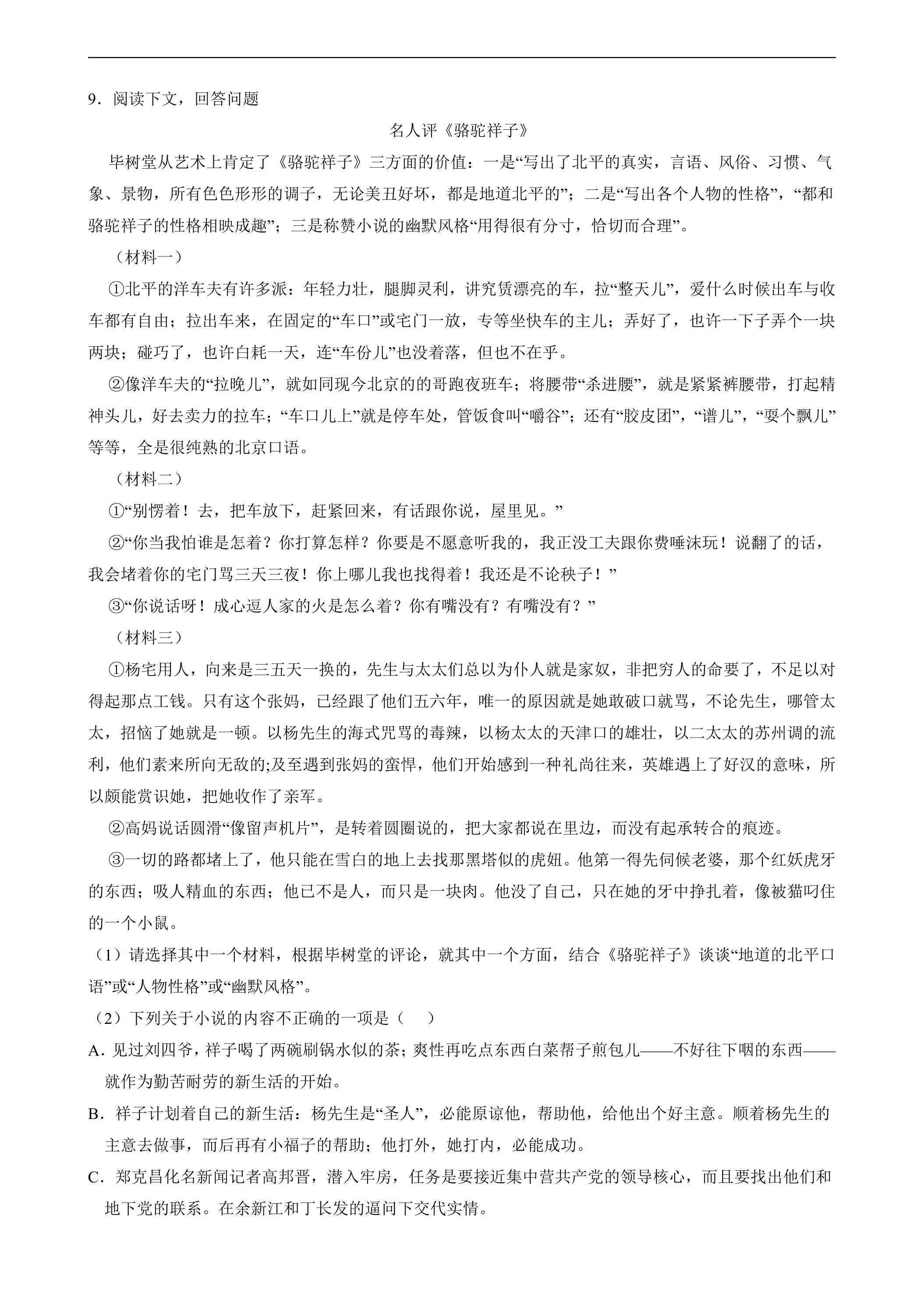 9．阅读下文，回答问题

名人评《骆驼祥子》

毕树堂从艺术上肯定了《骆驼祥子》三方面的价值：一是“写出了北平的真实，言语、风俗、习惯、气象、景物，所有色色形形的调子，无论美丑好坏，都是地道北平的”；二是“写出各个人物的性格”，“都和骆驼祥子的性格相映成趣”；三是称赞小说的幽默风格“用得很有分寸，恰切而合理”。

（材料一）

①北平的洋车夫有许多派：年轻力壮，腿脚灵利，讲究赁漂亮的车，拉“整天儿”，爱什么时候出车与收车都有自由；拉出车来，在固定的“车口”或宅门一放，专等坐快车的主儿；弄好了，也许一下子弄个一块两块；碰巧了，也许白耗一天，连“车份儿”也没着落，但也不在乎。

②像洋车夫的“拉晚儿”，就如同现今北京的的哥跑夜班车；将腰带“杀进腰”，就是紧紧裤腰带，打起精神头儿，好去卖力的拉车；“车口儿上”就是停车处，管饭食叫“嚼谷”；还有“胶皮团”，“谱儿”，“耍个飘儿”等等，全是很纯熟的北京口语。

（材料二）

①“别愣着！去，把车放下，赶紧回来，有话跟你说，屋里见。”

②“你当我怕谁是怎着？你打算怎样？你要是不愿意听我的，我正没工夫跟你费唾沫玩！说翻了的话，我会堵着你的宅门骂三天三夜！你上哪儿我也找得着！我还是不论秧子！”

③“你说话呀！成心逗人家的火是怎么着？你有嘴没有？有嘴没有？”

（材料三）

①杨宅用人，向来是三五天一换的，先生与太太们总以为仆人就是家奴，非把穷人的命要了，不足以对得起那点工钱。只有这个张妈，已经跟了他们五六年，唯一的原因就是她敢破口就骂，不论先生，哪管太太，招恼了她就是一顿。以杨先生的海式咒骂的毒辣，以杨太太的天津口的雄壮，以二太太的苏州调的流利，他们素来所向无敌的;及至遇到张妈的蛮悍，他们开始感到一种礼尚往来，英雄遇上了好汉的意味，所以颇能赏识她，把她收作了亲军。

②高妈说话圆滑“像留声机片”，是转着圆圈说的，把大家都说在里边，而没有起承转合的痕迹。

③一切的路都堵上了，他只能在雪白的地上去找那黑塔似的虎妞。他第一得先伺候老婆，那个红妖虎牙的东西；吸人精血的东西；他已不是人，而只是一块肉。他没了自己，只在她的牙中挣扎着，像被猫叼住的一个小鼠。

（1）请选择其中一个材料，根据毕树堂的评论，就其中一个方面，结合《骆驼祥子》谈谈“地道的北平口语”或“人物性格”或“幽默风格”。

（2）下列关于小说的内容不正确的一项是（　）

A．见过刘四爷，祥子喝了两碗刷锅水似的茶；爽性再吃点东西白菜帮子煎包儿——不好往下咽的东西——就作为勤苦耐劳的新生活的开始。

B．祥子计划着自己的新生活：杨先生是“圣人”，必能原谅他，帮助他，给他出个好主意。顺着杨先生的主意去做事，而后再有小福子的帮助；他打外，她打内，必能成功。

C．郑克昌化名新闻记者高邦晋，潜入牢房，任务是要接近集中营共产党的领导核心，而且要找出他们和地下党的联系。在余新江和丁长发的逼问下交代实情。